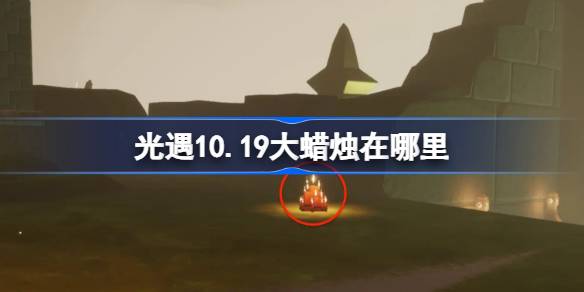 光遇10.19大蜡烛在哪里